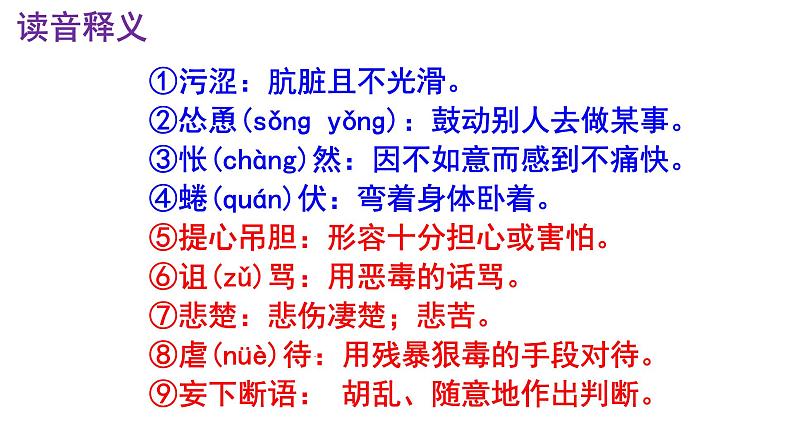 读音释义

①污涩：肮脏且不光滑。
②怂恿(sǒng yǒng)：鼓动别人去做某事。
③怅(chàng)然：因不如意而感到不痛快。
④蜷(quán)伏：弯着身体卧着。
⑤提心吊胆：形容十分担心或害怕。
⑥诅(zǔ)骂：用恶毒的话骂。
⑦悲楚：悲伤凄楚；悲苦。
⑧虐(nüè)待：用残暴狠毒的手段对待。
⑨妄下断语： 胡乱、随意地作出判断。